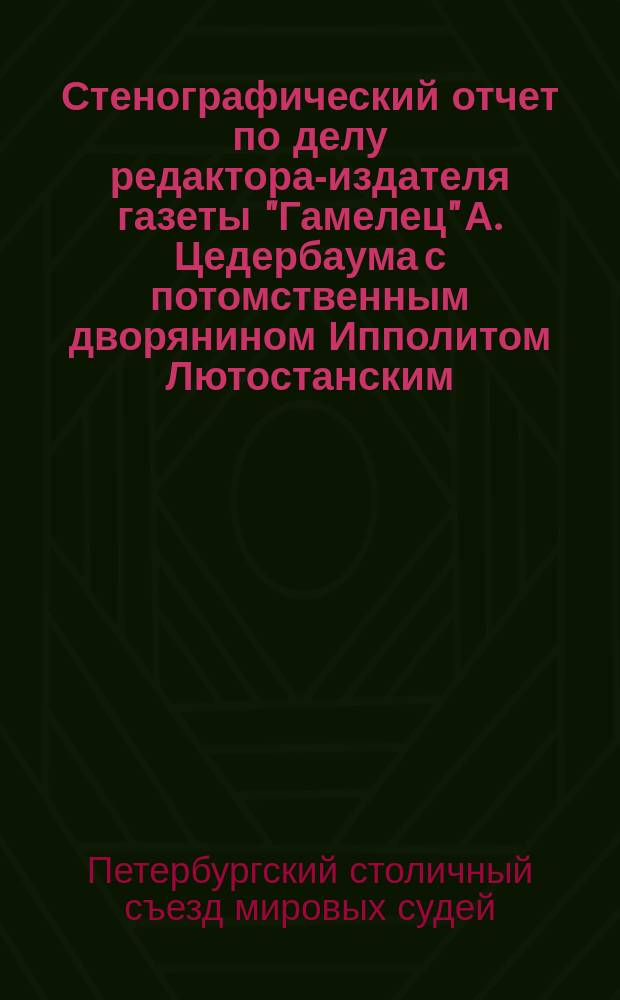 Стенографический отчет по делу редактора-издателя газеты "Гамелец" А. Цедербаума с потомственным дворянином Ипполитом Лютостанским

Петербургский столичный съезд мировых судей